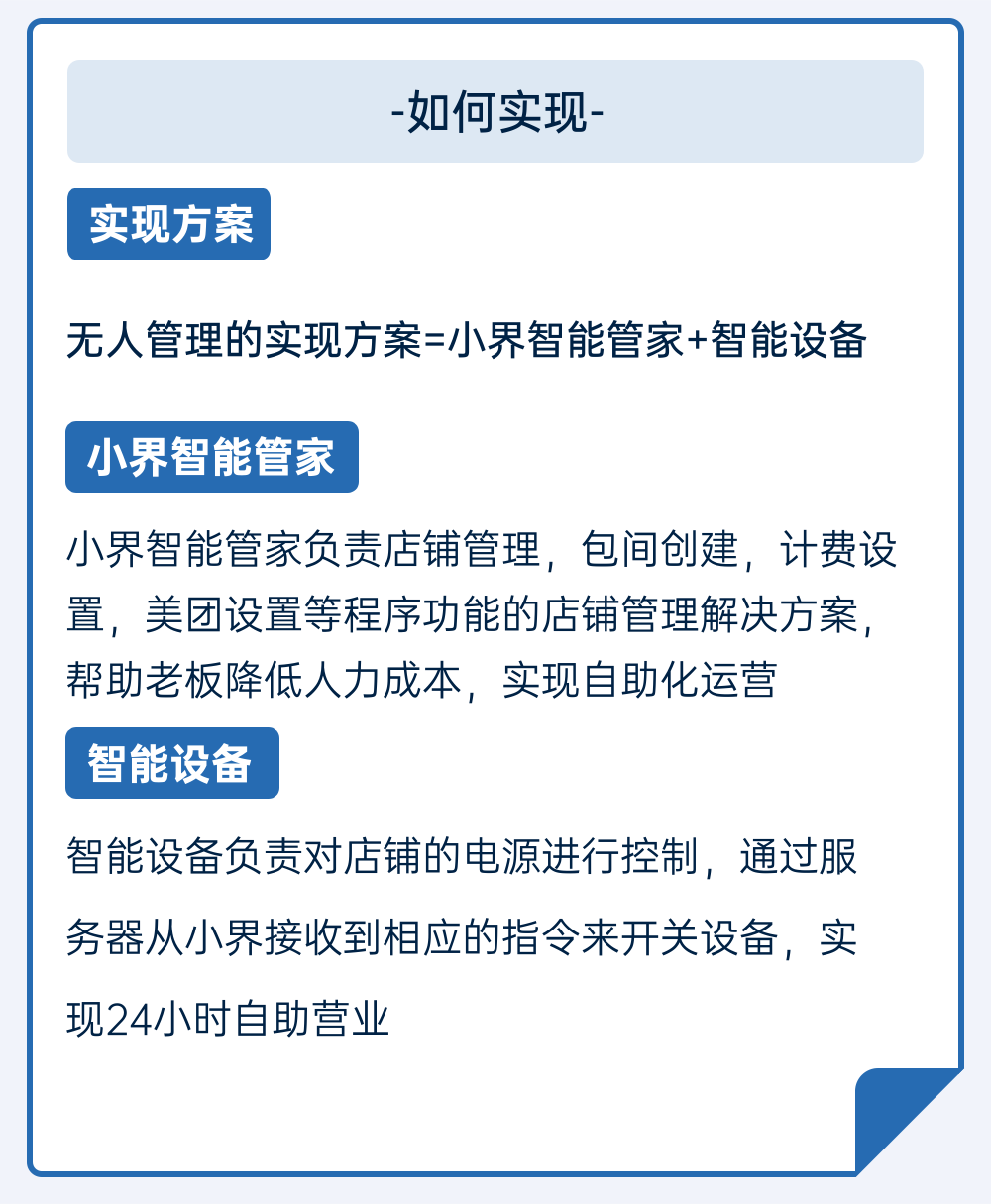 -如何实现-

实现方案

无人管理的实现方案=小界智能管家+智能设备

小界智能管家

小界智能管家负责店铺管理，包间创建，计费设置，美团设置等程序功能的店铺管理解决方案，帮助老板降低人力成本，实现自助化运营

智能设备

智能设备负责对店铺的电源进行控制，通过服务器从小界接收到相应的指令来开关设备，实现24小时自助营业